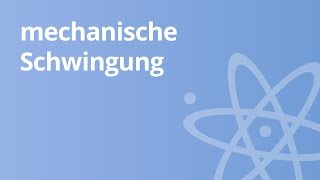 mechanische Schwingung